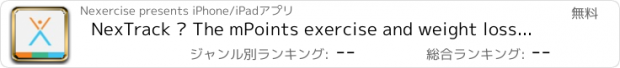 Nexercise presents iPhone/iPadアプリ

無料

NexTrack ? The mPoints exercise and weight loss...

ジャンル別ランキング: --

総合ランキング: --